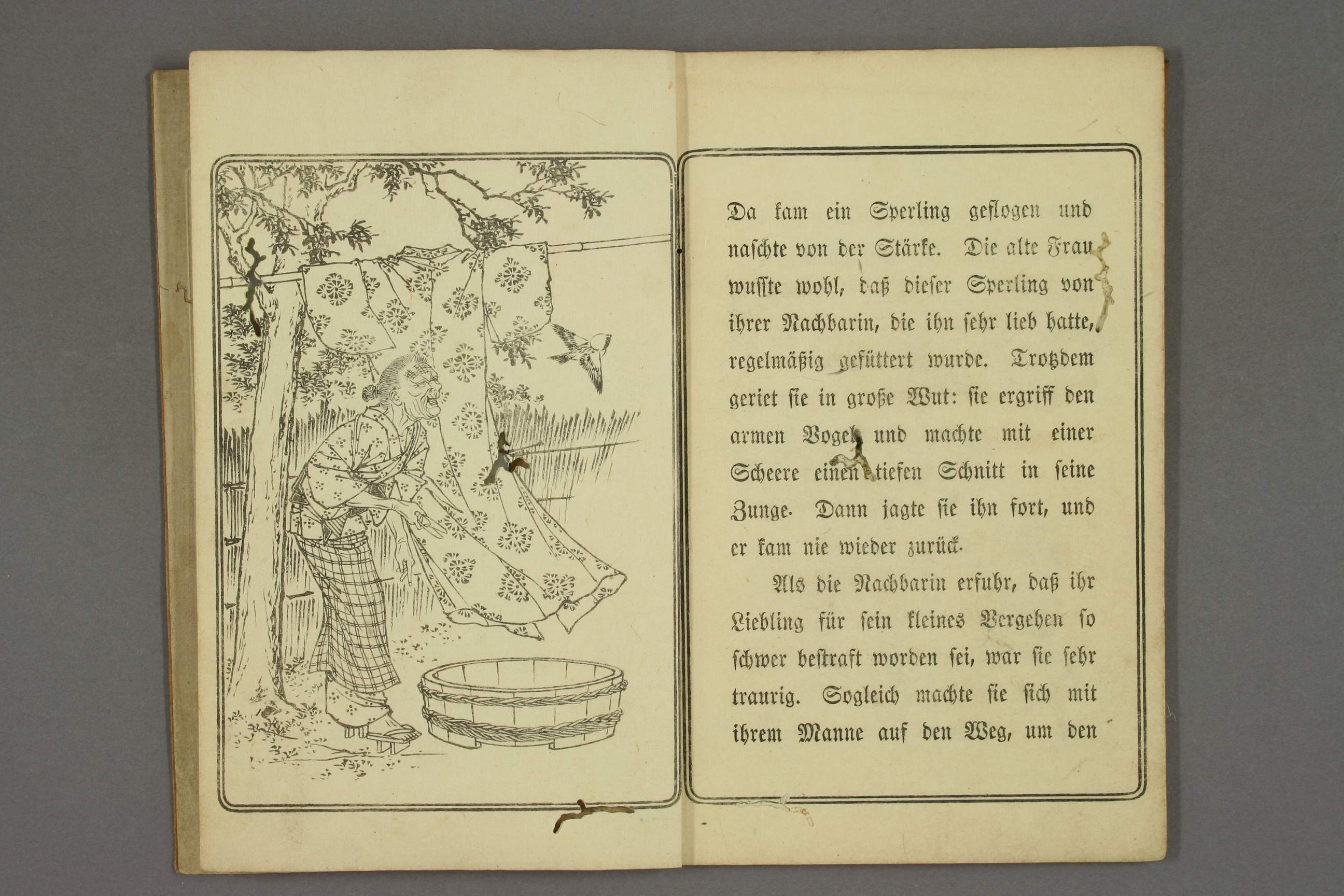 Da kam ein Sperling geflogen und naschte von der Stärke. Die alte Frau wusste wohl, daß dieser Sperling von ihrer Nachbarin, die ihn sehr lieb hatte, regelmäßig gefüttert wurde. Trotzdem geriet sie in große Wut: sie ergriff den armen Vogel und machte mit einer Scheere einen tiefen Schnitt in seine Zunge. Dann jagte sie ihn fort, und er kam nie wieder zurück.

Als die Nachbarin erfuhr, daß ihr Liebling für sein kleines Vergehen so schwer bestraft worden sei, war sie sehr traurig. Sogleich machte sie sich mit ihrem Manne auf den Weg, um den